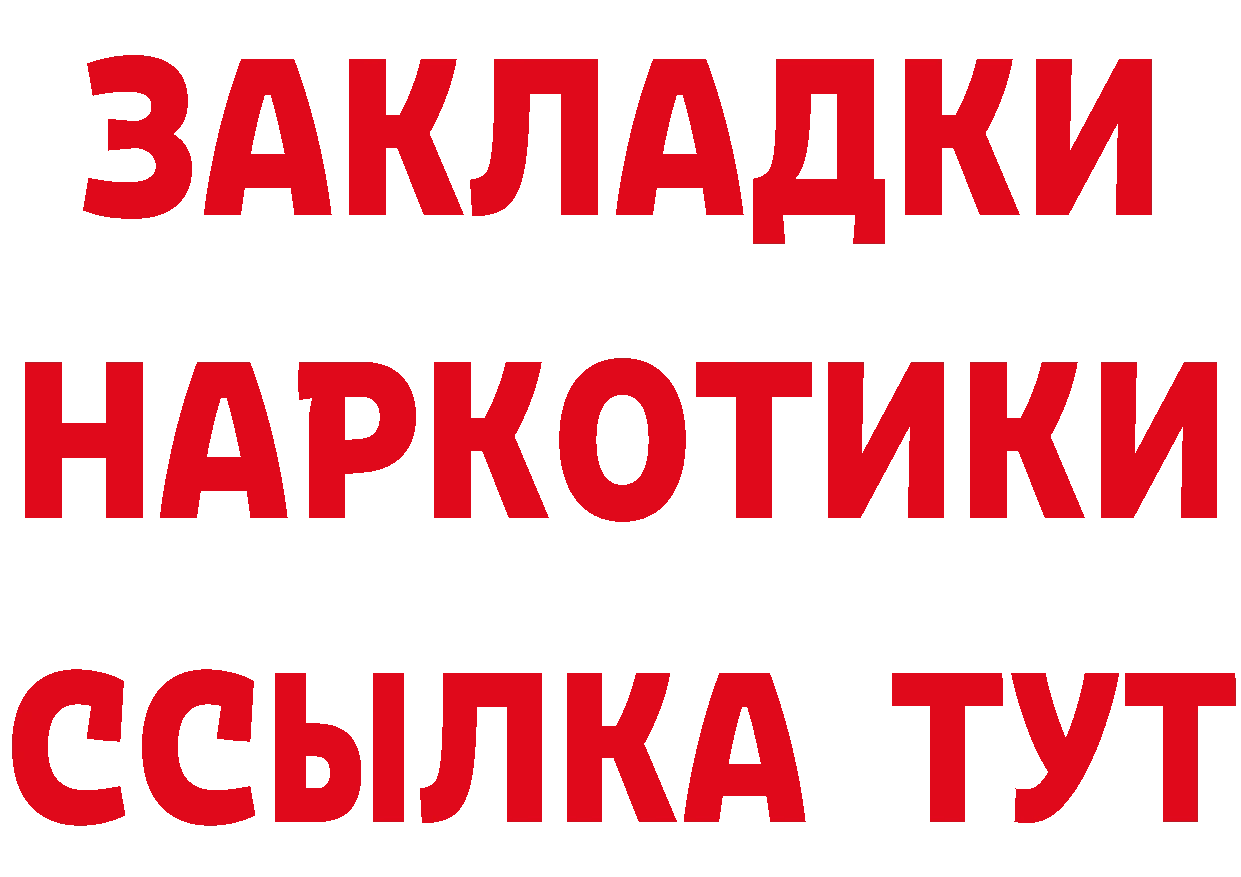 ЗАКЛАДКИ
НАРКОТИКИ
ССЫЛКА ТУТ